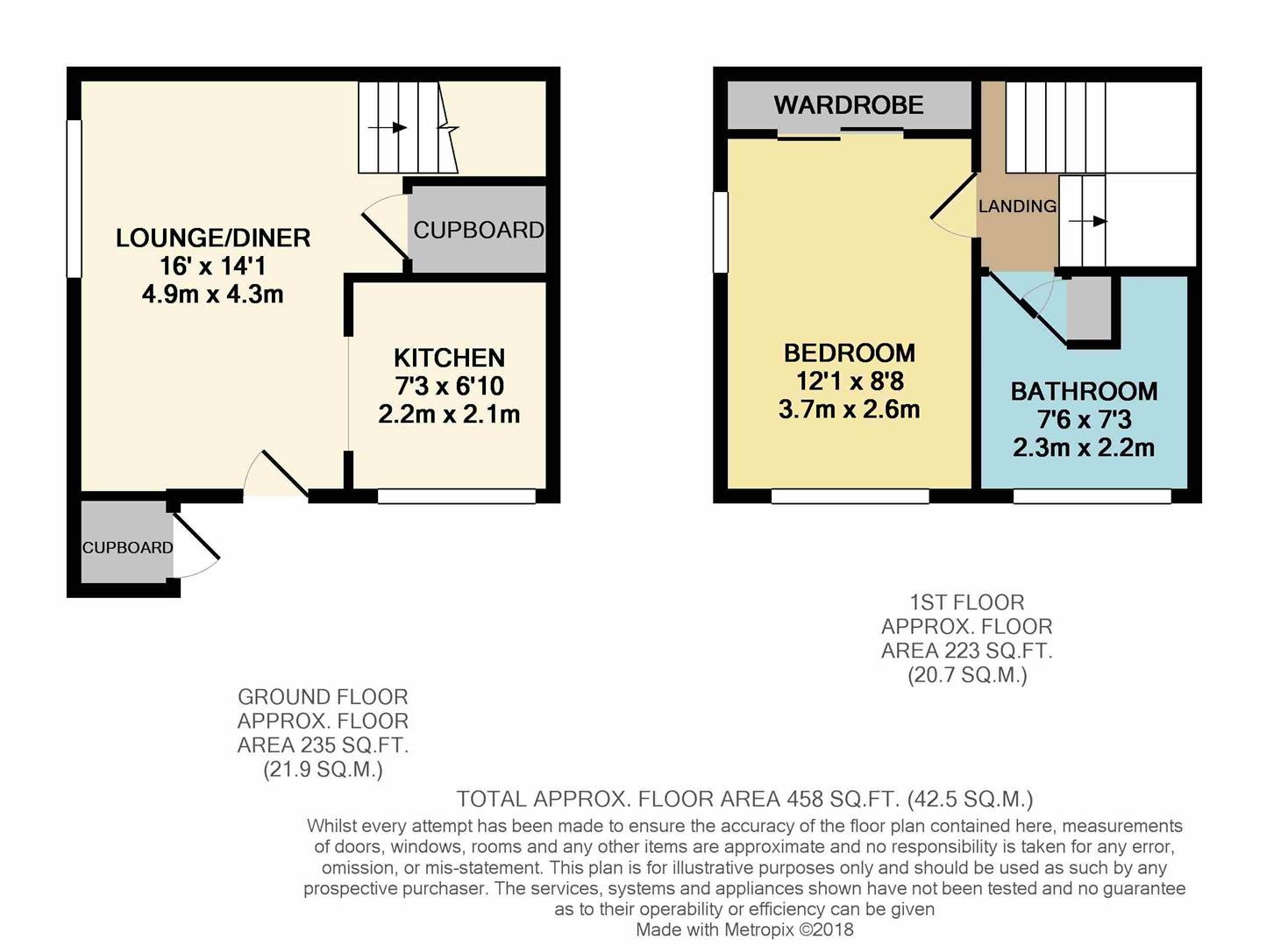 LOUNGE/DINER
16' x 14'1
4.9m x 4.3m

CUPBOARD

KITCHEN
7'3 x 6'10
2.2m x 2.1m

CUPBOARD

WARDROBE

LANDING

BEDROOM
12'1 x 8'8
3.7m x 2.6m

BATHROOM
7'6 x 7'3
2.3m x 2.2m

1ST FLOOR
APPROX. FLOOR
AREA 223 SQ.FT.
(20.7 SQ.M.)

GROUND FLOOR
APPROX. FLOOR
AREA 235 SQ.FT.
(21.9 SQ.M.)

TOTAL APPROX. FLOOR AREA 458 SQ.FT. (42.5 SQ.M.)

Whilst every attempt has been made to ensure the accuracy of the floor plan contained here, measurements of doors, windows, rooms and any other items are approximate and no responsibility is taken for any error, omission, or mis-statement. This plan is for illustrative purposes only and should be used as such by any prospective purchaser. The services, systems and appliances shown have not been tested and no guarantee as to their operability or efficiency can be given
Made with Metropix ©2018